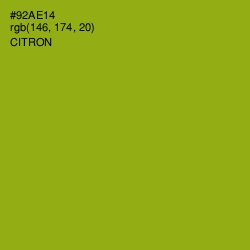 #92AE14
rgb(146, 174, 20)
CITRON